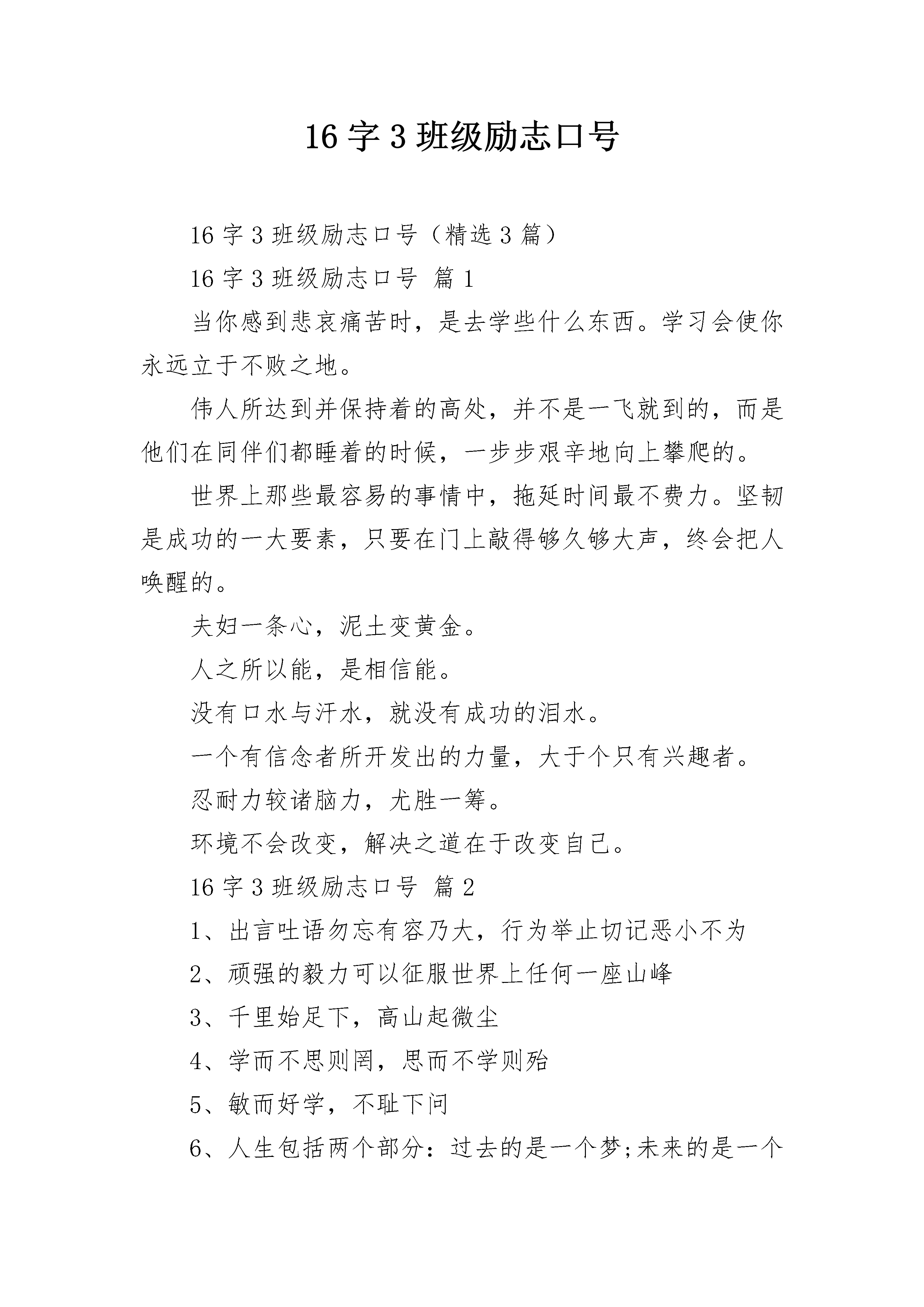 16字3班级励志口号

16字3班级励志口号（精选3篇）

16字3班级励志口号 篇1

当你感到悲哀痛苦时，是去学些什么东西。学习会使你永远立于不败之地。

伟人所达到并保持着的高处，并不是一飞就到的，而是他们在同伴们都睡着的时候，一步步艰辛地向上攀爬的。

世界上那些最容易的事情中，拖延时间最不费力。坚韧是成功的一大要素，只要在门上敲得够久够大声，终会把人唤醒的。

夫妇一条心，泥土变黄金。

人之所以能，是相信能。

没有口水与汗水，就没有成功的泪水。

一个有信念者所开发出的力量，大于个只有兴趣者。

忍耐力较诸脑力，尤胜一筹。

环境不会改变，解决之道在于改变自己。

16字3班级励志口号 篇2

1、出言吐语勿忘有容乃大，行为举止切记恶小不为

2、顽强的毅力可以征服世界上任何一座山峰

3、千里始足下，高山起微尘

4、学而不思则罔，思而不学则殆

5、敏而好学，不耻下问

6、人生包括两个部分：过去的是一个梦;未来的是一个